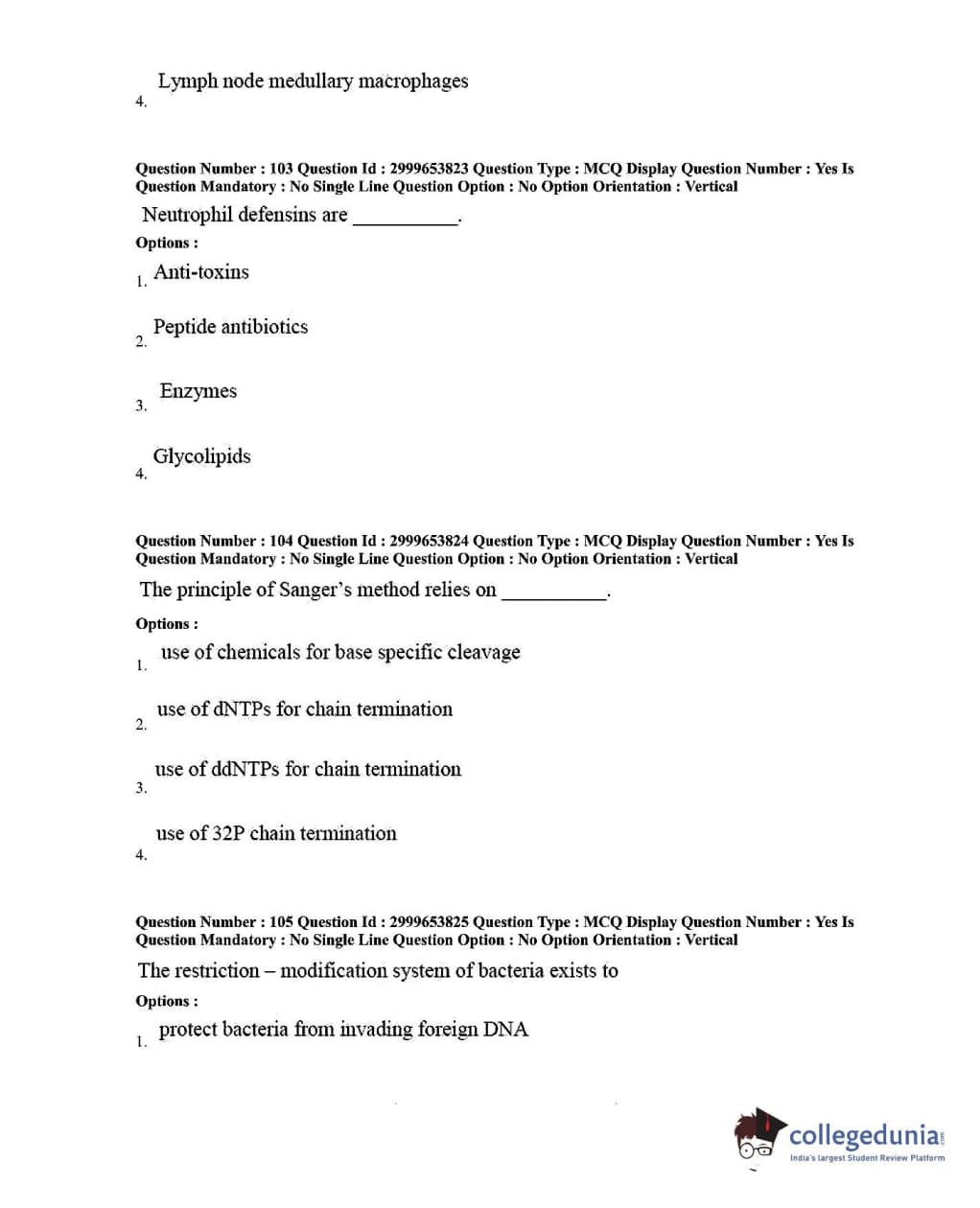 4. Lymph node medullary macrophages

Question Number : 103 Question Id : 2999653823 Question Type : MCQ Display Question Number : Yes Is Question Mandatory : No Single Line Question Option : No Option Orientation : Vertical

Neutrophil defensins are __________.

Options :

1. Anti-toxins

2. Peptide antibiotics

3. Enzymes

4. Glycolipids

Question Number : 104 Question Id : 2999653824 Question Type : MCQ Display Question Number : Yes Is Question Mandatory : No Single Line Question Option : No Option Orientation : Vertical

The principle of Sanger's method relies on __________.

Options :

1. use of chemicals for base specific cleavage

2. use of dNTPs for chain termination

3. use of ddNTPs for chain termination

4. use of 32P chain termination

Question Number : 105 Question Id : 2999653825 Question Type : MCQ Display Question Number : Yes Is Question Mandatory : No Single Line Question Option : No Option Orientation : Vertical

The restriction – modification system of bacteria exists to

Options :

1. protect bacteria from invading foreign DNA

collegedunia.com
India's largest Student Review Platform